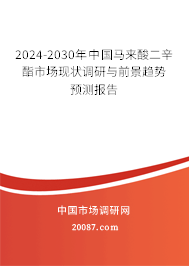 2024-2030年中国马来酸二辛酯市场现状调研与前景趋势预测报告

中国市场调研网

20087.com